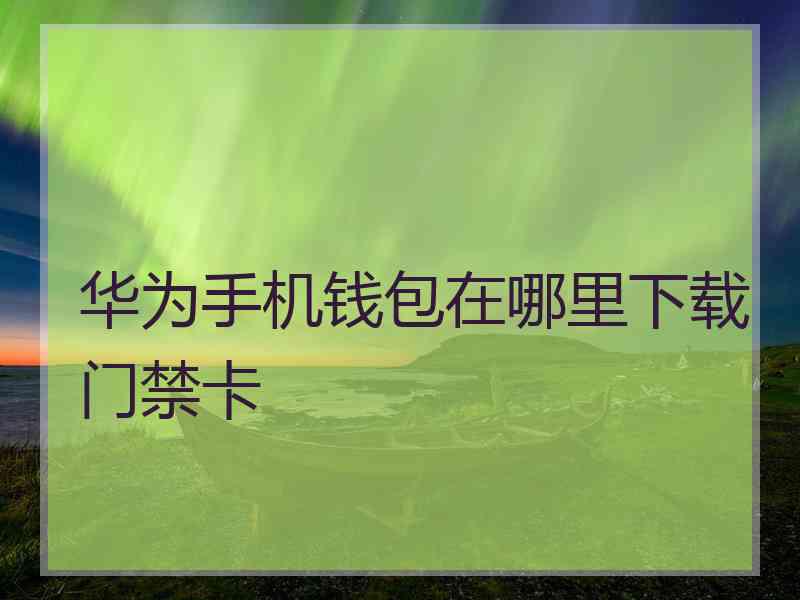 华为手机钱包在哪里下载门禁卡